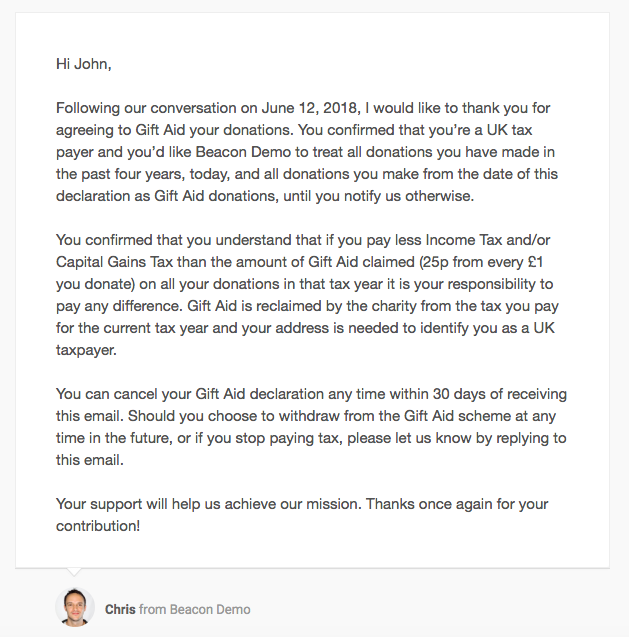 Hi John,

Following our conversation on June 12, 2018, I would like to thank you for agreeing to Gift Aid your donations. You confirmed that you're a UK tax payer and you'd like Beacon Demo to treat all donations you have made in the past four years, today, and all donations you make from the date of this declaration as Gift Aid donations, until you notify us otherwise.

You confirmed that you understand that if you pay less Income Tax and/or Capital Gains Tax than the amount of Gift Aid claimed (25p from every £1 you donate) on all your donations in that tax year it is your responsibility to pay any difference. Gift Aid is reclaimed by the charity from the tax you pay for the current tax year and your address is needed to identify you as a UK taxpayer.

You can cancel your Gift Aid declaration any time within 30 days of receiving this email. Should you choose to withdraw from the Gift Aid scheme at any time in the future, or if you stop paying tax, please let us know by replying to this email.

Your support will help us achieve our mission. Thanks once again for your contribution!

Chris from Beacon Demo